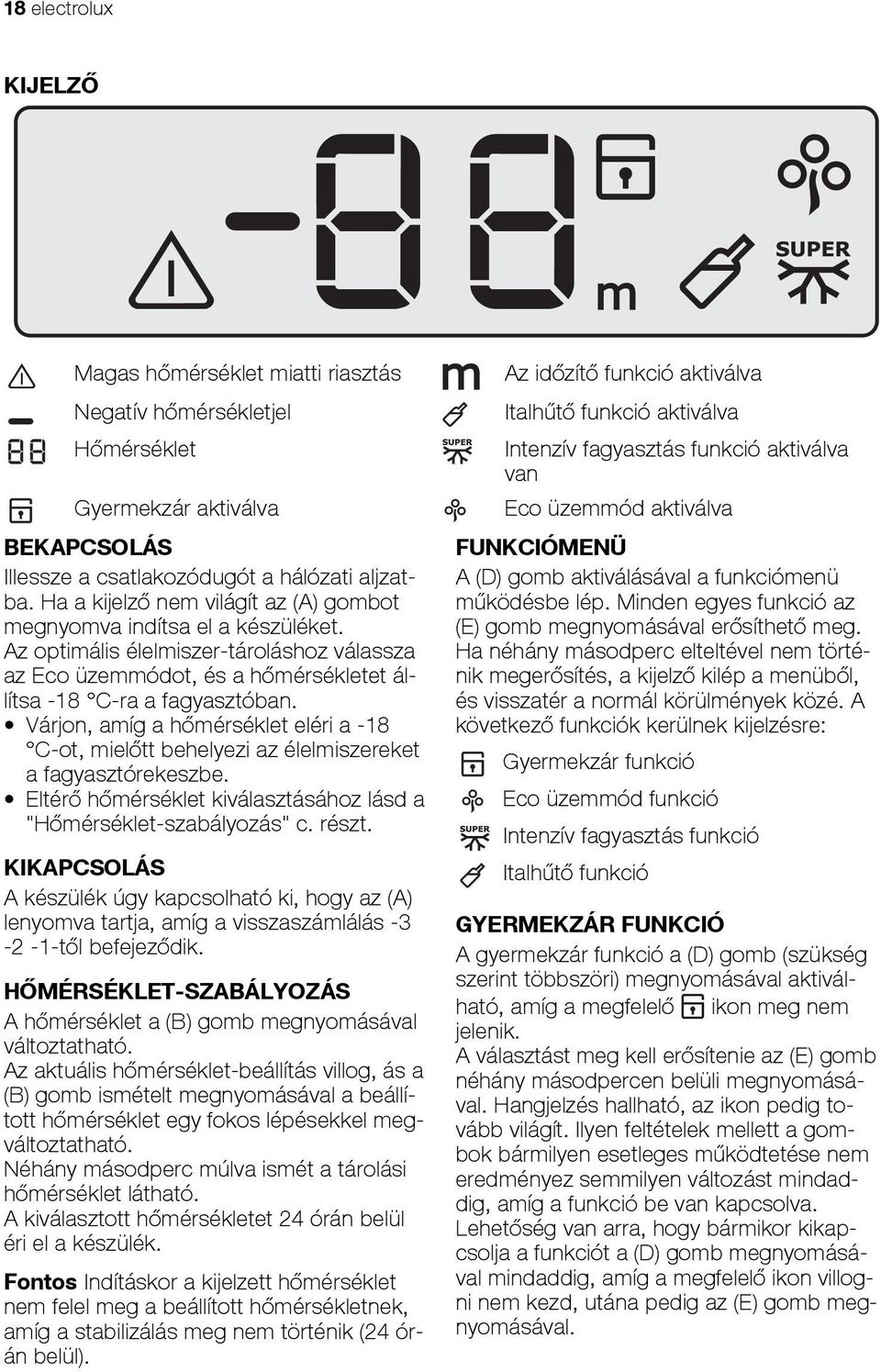 18 electrolux

KIJELZŐ

-88 m SUPER

Magas hőmérséklet miatti riasztás

Negatív hőmérsékletjel

Hőmérséklet

Gyermekzár aktiválva

m Az időzítő funkció aktiválva

Italhűtő funkció aktiválva

SUPER Intenzív fagyasztás funkció aktiválva van

Eco üzemmód aktiválva

BEKAPCSOLÁS

Illessze a csatlakozódugót a hálózati aljzatba. Ha a kijelző nem világít az (A) gombot megnyomva indítsa el a készüléket.
Az optimális élelmiszer-tároláshoz válassza az Eco üzemmódot, és a hőmérsékletet állítsa -18 °C-ra a fagyasztóban.

• Várjon, amíg a hőmérséklet eléri a -18 °C-ot, mielőtt behelyezi az élelmiszereket a fagyasztórekeszbe.
• Eltérő hőmérséklet kiválasztásához lásd a "Hőmérséklet-szabályozás" c. részt.

KIKAPCSOLÁS

A készülék úgy kapcsolható ki, hogy az (A) lenyomva tartja, amíg a visszaszámlálás -3 -2 -1-től befejeződik.

HŐMÉRSÉKLET-SZABÁLYOZÁS

A hőmérséklet a (B) gomb megnyomásával változtatható.
Az aktuális hőmérséklet-beállítás villog, ás a (B) gomb ismételt megnyomásával a beállított hőmérséklet egy fokos lépésekkel megváltoztatható.
Néhány másodperc múlva ismét a tárolási hőmérséklet látható.
A kiválasztott hőmérsékletet 24 órán belül éri el a készülék.

Fontos Indításkor a kijelzett hőmérséklet nem felel meg a beállított hőmérsékletnek, amíg a stabilizálás meg nem történik (24 órán belül).

FUNKCIÓMENÜ

A (D) gomb aktiválásával a funkciómenü működésbe lép. Minden egyes funkció az (E) gomb megnyomásával erősíthető meg. Ha néhány másodperc elteltével nem történik megerősítés, a kijelző kilép a menüből, és visszatér a normál körülmények közé. A következő funkciók kerülnek kijelzésre:

Gyermekzár funkció

Eco üzemmód funkció

SUPER Intenzív fagyasztás funkció

Italhűtő funkció

GYERMEKZÁR FUNKCIÓ

A gyermekzár funkció a (D) gomb (szükség szerint többszöri) megnyomásával aktiválható, amíg a megfelelő ikon meg nem jelenik.
A választást meg kell erősítenie az (E) gomb néhány másodpercen belüli megnyomásával. Hangjelzés hallható, az ikon pedig tovább világít. Ilyen feltételek mellett a gombok bármilyen esetleges működtetése nem eredményez semmilyen változást mindaddig, amíg a funkció be van kapcsolva.
Lehetőség van arra, hogy bármikor kikapcsolja a funkciót a (D) gomb megnyomásával mindaddig, amíg a megfelelő ikon villogni nem kezd, utána pedig az (E) gomb megnyomásával.